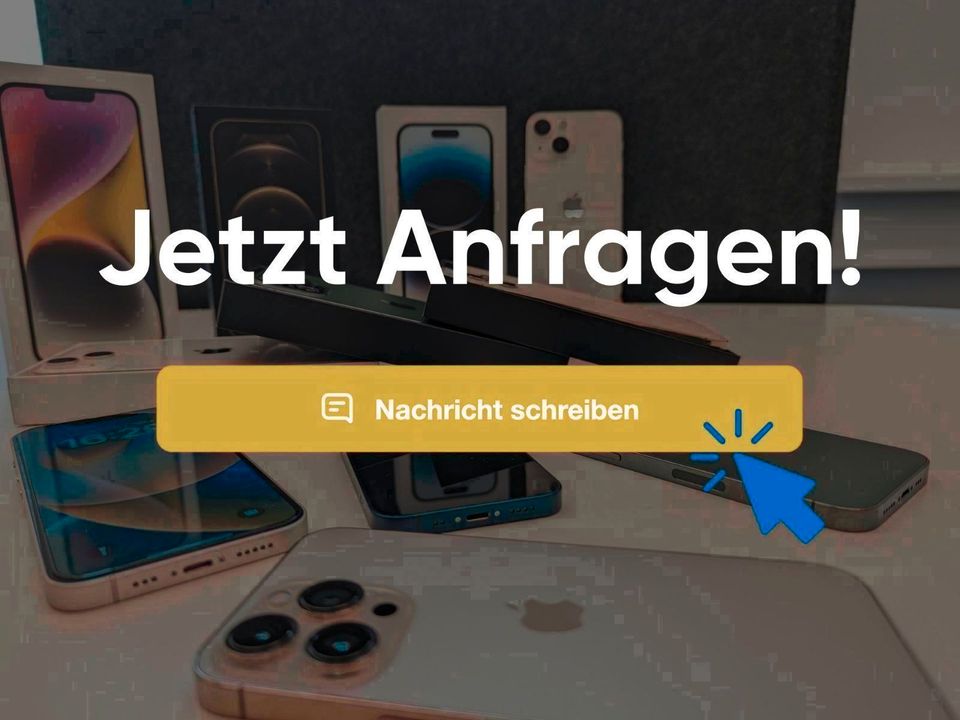 Jetzt Anfragen!

Nachricht schreiben